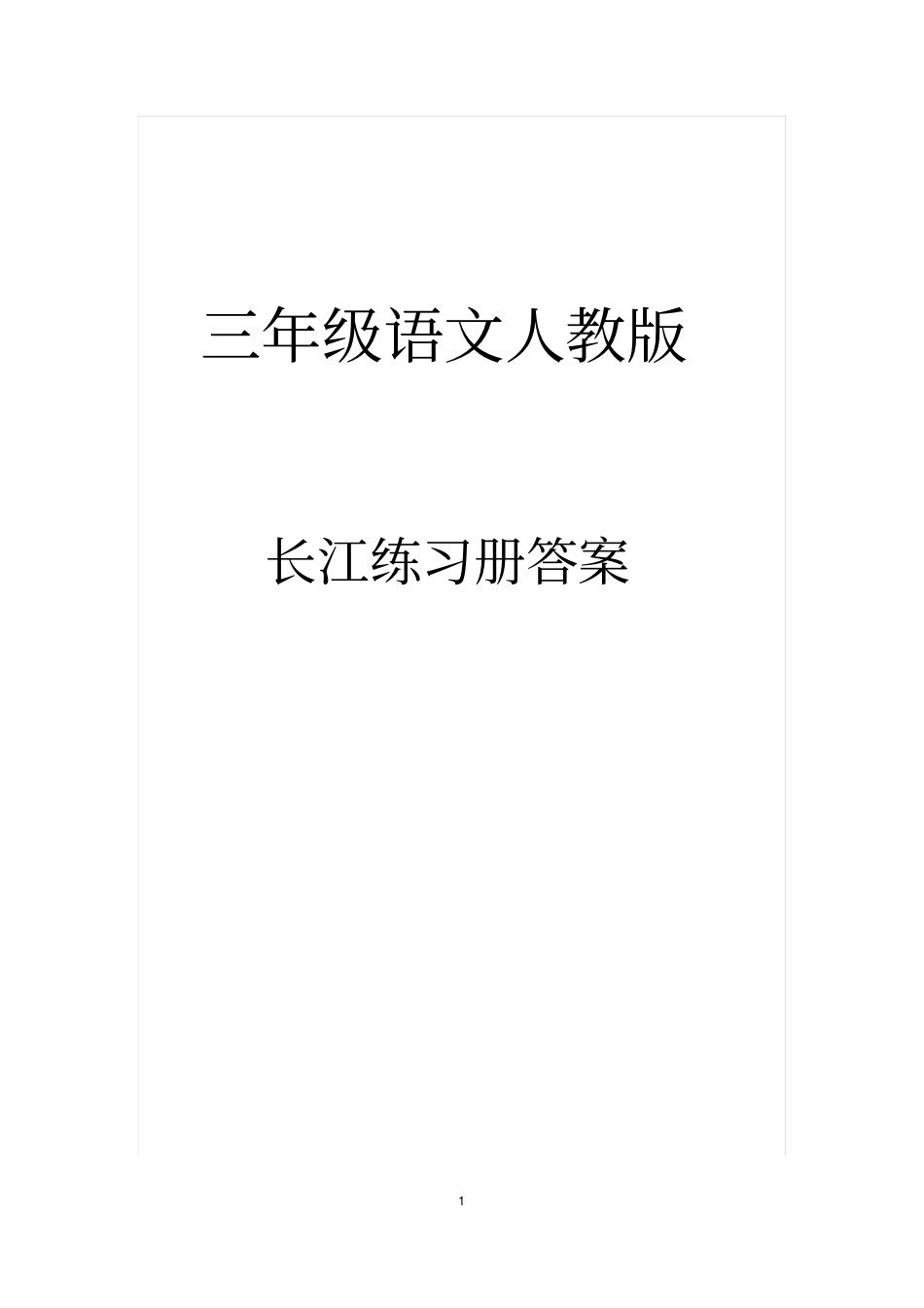 三年级语文人教版

长江练习册答案

1